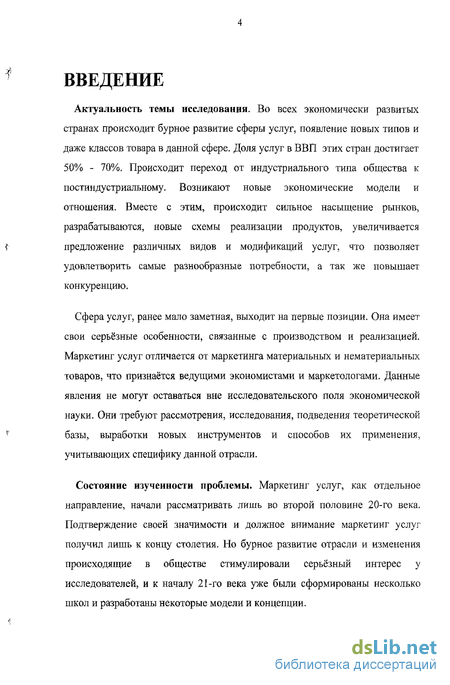 4

ВВЕДЕНИЕ

Актуальность темы исследования. Во всех экономически развитых странах происходит бурное развитие сферы услуг, появление новых типов и даже классов товара в данной сфере. Доля услуг в ВВП этих стран достигает 50% - 70%. Происходит переход от индустриального типа общества к постиндустриальному. Возникают новые экономические модели и отношения. Вместе с этим, происходит сильное насыщение рынков, разрабатываются, новые схемы реализации продуктов, увеличивается предложение различных видов и модификаций услуг, что позволяет удовлетворить самые разнообразные потребности, а так же повышает конкуренцию.

Сфера услуг, ранее мало заметная, выходит на первые позиции. Она имеет свои серьёзные особенности, связанные с производством и реализацией. Маркетинг услуг отличается от маркетинга материальных и нематериальных товаров, что признаётся ведущими экономистами и маркетологами. Данные явления не могут оставаться вне исследовательского поля экономической науки. Они требуют рассмотрения, исследования, подведения теоретической базы, выработки новых инструментов и способов их применения, учитывающих специфику данной отрасли.

Состояние изученности проблемы. Маркетинг услуг, как отдельное направление, начали рассматривать лишь во второй половине 20-го века. Подтверждение своей значимости и должное внимание маркетинг услуг получил лишь к концу столетия. Но бурное развитие отрасли и изменения происходящие в обществе стимулировали серьёзный интерес у исследователей, и к началу 21-го века уже были сформированы несколько школ и разработаны некоторые модели и концепции.

dsLib.net
библиотека диссертаций